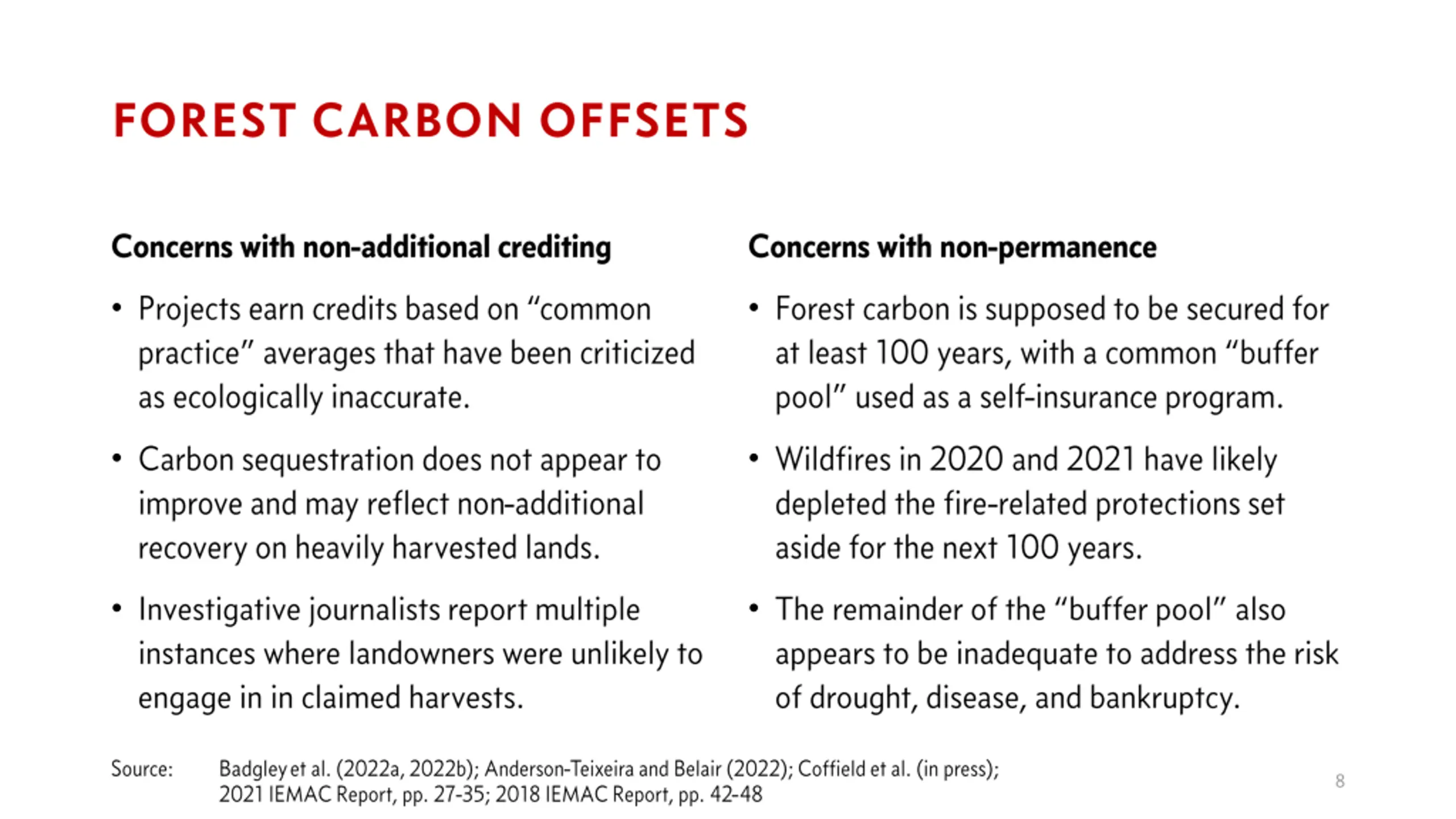 FOREST CARBON OFFSETS

Concerns with non-additional crediting

• Projects earn credits based on "common practice" averages that have been criticized as ecologically inaccurate.

• Carbon sequestration does not appear to improve and may reflect non-additional recovery on heavily harvested lands.

• Investigative journalists report multiple instances where landowners were unlikely to engage in in claimed harvests.

Concerns with non-permanence

• Forest carbon is supposed to be secured for at least 100 years, with a common "buffer pool" used as a self-insurance program.

• Wildfires in 2020 and 2021 have likely depleted the fire-related protections set aside for the next 100 years.

• The remainder of the "buffer pool" also appears to be inadequate to address the risk of drought, disease, and bankruptcy.

Source: Badgley et al. (2022a, 2022b); Anderson-Teixeira and Belair (2022); Coffield et al. (in press); 2021 IEMAC Report, pp. 27-35; 2018 IEMAC Report, pp. 42-48

8